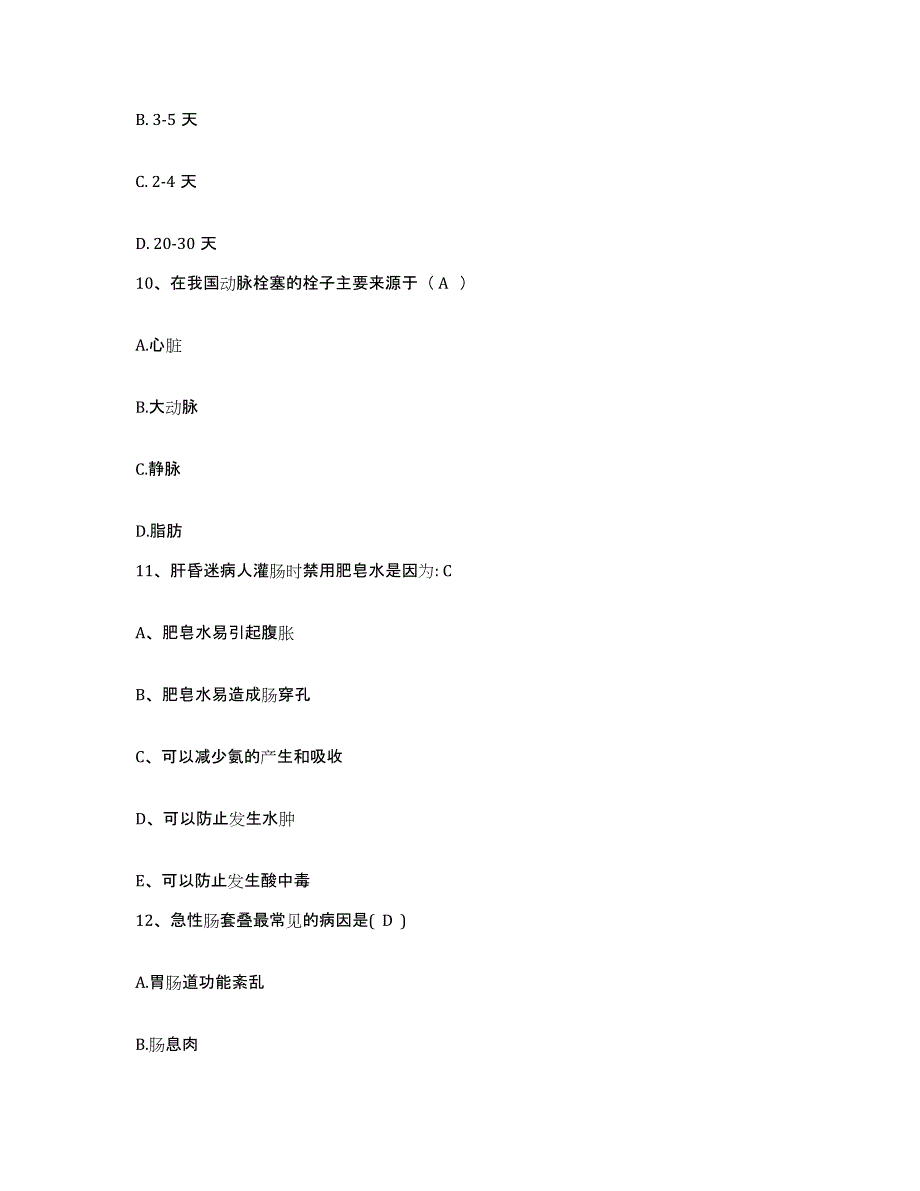 B. 3-5 天

C. 2-4 天

D. 20-30 天

10、在我国动脉栓塞的栓子主要来源于（ A ）

A.心脏

B.大动脉

C.静脉

D.脂肪

11、肝昏迷病人灌肠时禁用肥皂水是因为: C

A、肥皂水易引起腹胀

B、肥皂水易造成肠穿孔

C、可以减少氨的产生和吸收

D、可以防止发生水肿

E、可以防止发生酸中毒

12、急性肠套叠最常见的病因是( D )

A.胃肠道功能紊乱

B.肠息肉